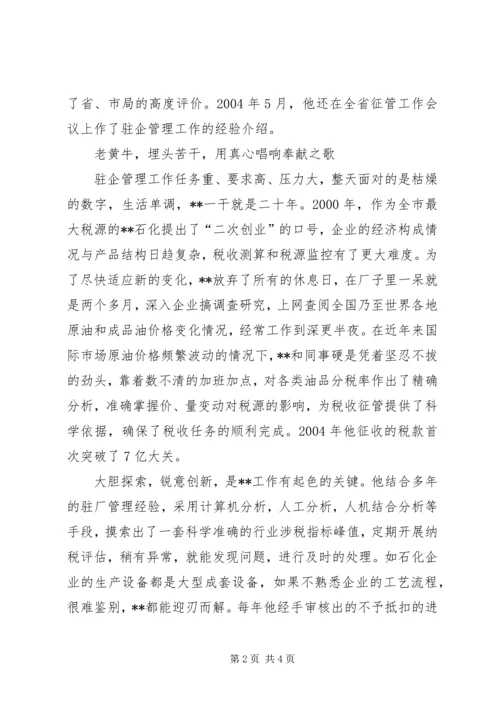 了省、市局的高度评价。2004 年 5 月，他还在全省征管工作会议上作了驻企管理工作的经验介绍。

老黄牛，埋头苦干，用真心唱响奉献之歌

驻企管理工作任务重、要求高、压力大，整天面对的是枯燥的数字，生活单调，**一干就是二十年。2000 年，作为全市最大税源的**石化提出了“二次创业”的口号，企业的经济构成情况与产品结构日趋复杂，税收测算和税源监控有了更大难度。为了尽快适应新的变化，**放弃了所有的休息日，在厂子里一呆就是两个多月，深入企业搞调查研究，上网查阅全国乃至世界各地原油和成品油价格变化情况，经常工作到深更半夜。在近年来国际市场原油价格频繁波动的情况下，**和同事硬是凭着坚忍不拔的劲头，靠着数不清的加班加点，对各类油品分税率作出了精确分析，准确掌握价、量变动对税源的影响，为税收征管提供了科学依据，确保了税收任务的顺利完成。2004 年他征收的税款首次突破了 7 亿大关。

大胆探索，锐意创新，是**工作有起色的关键。他结合多年的驻厂管理经验，采用计算机分析，人工分析，人机结合分析等手段，摸索出了一套科学准确的行业涉税指标峰值，定期开展纳税评估，稍有异常，就能发现问题，进行及时的处理。如石化企业的生产设备都是大型成套设备，如果不熟悉企业的工艺流程，很难鉴别，**都能迎刃而解。每年他经手审核出的不予抵扣的进

第 2 页 共 4 页